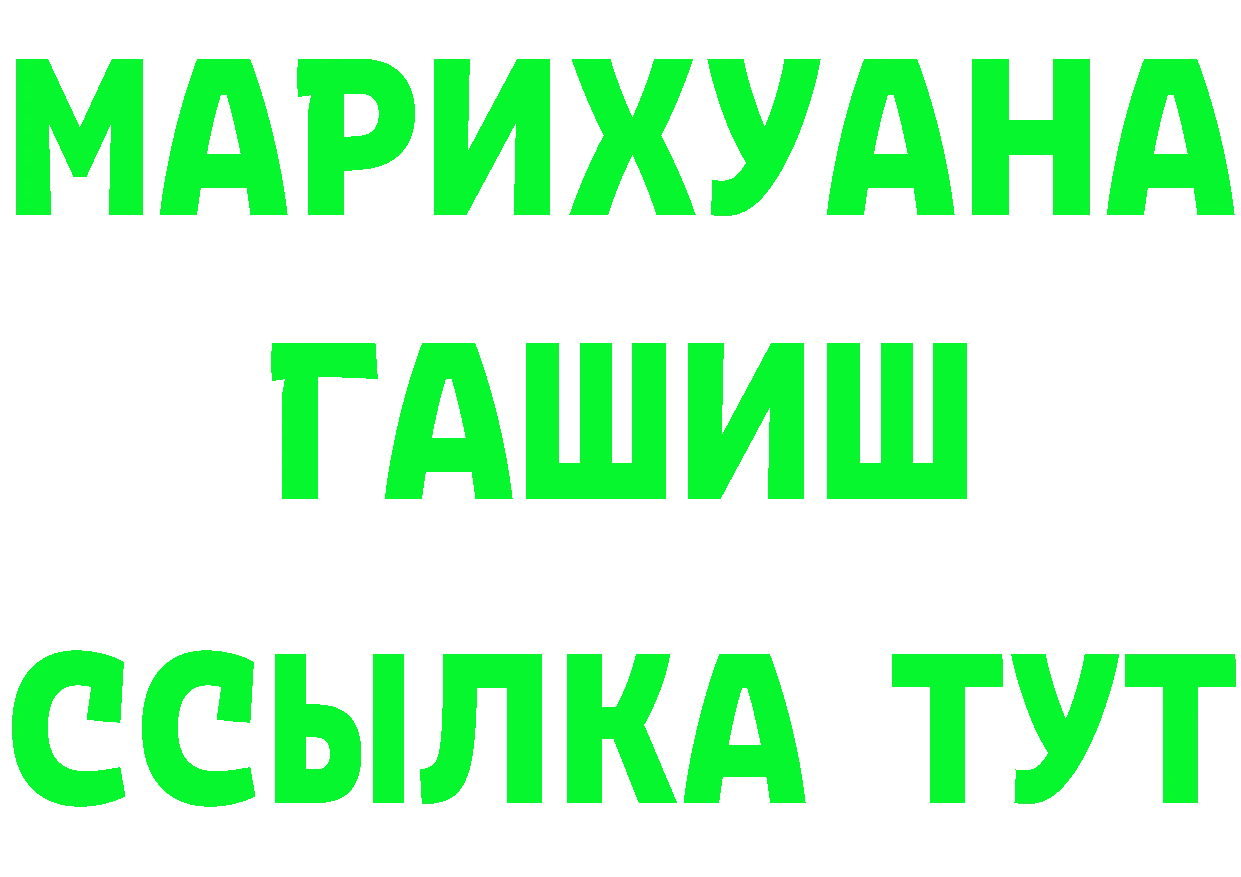 МАРИХУАНА
ГАШИШ
ССЫЛКА ТУТ